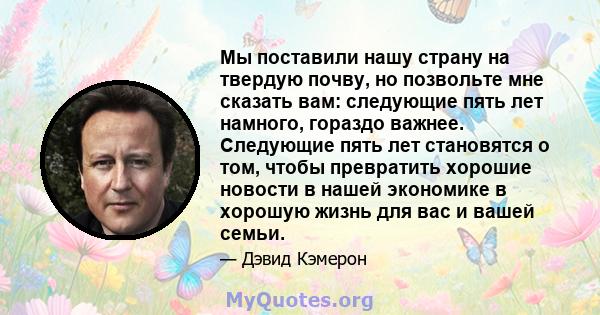 Мы поставили нашу страну на твердую почву, но позвольте мне сказать вам: следующие пять лет намного, гораздо важнее. Следующие пять лет становятся о том, чтобы превратить хорошие новости в нашей экономике в хорошую жизнь для вас и вашей семьи.

— Дэвид Кэмерон

MyQuotes.org